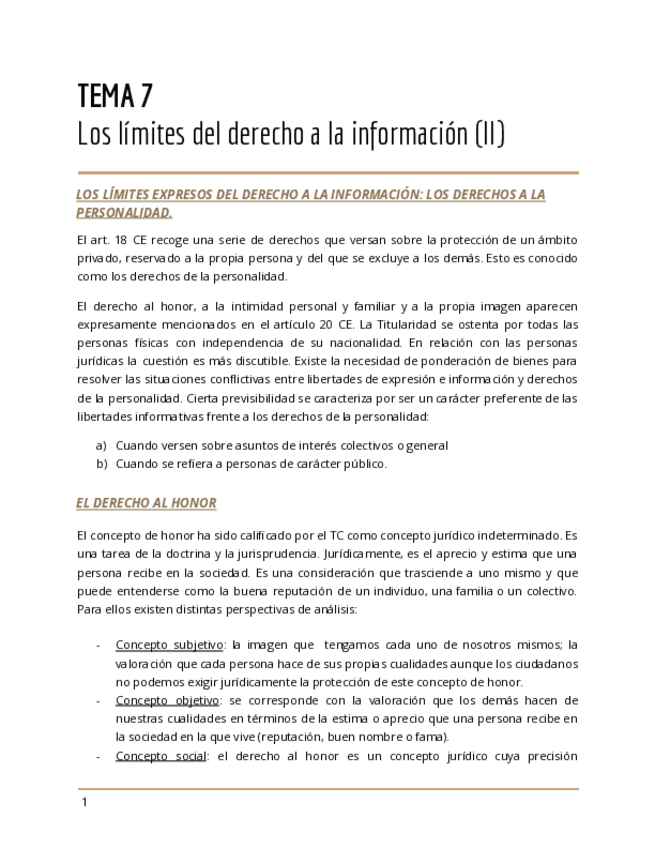 TEMA 7
Los límites del derecho a la información (II)

LOS LÍMITES EXPRESOS DEL DERECHO A LA INFORMACIÓN: LOS DERECHOS A LA PERSONALIDAD.

El art. 18 CE recoge una serie de derechos que versan sobre la protección de un ámbito privado, reservado a la propia persona y del que se excluye a los demás. Esto es conocido como los derechos de la personalidad.

El derecho al honor, a la intimidad personal y familiar y a la propia imagen aparecen expresamente mencionados en el artículo 20 CE. La Titularidad se ostenta por todas las personas físicas con independencia de su nacionalidad. En relación con las personas jurídicas la cuestión es más discutible. Existe la necesidad de ponderación de bienes para resolver las situaciones conflictivas entre libertades de expresión e información y derechos de la personalidad. Cierta previsibilidad se caracteriza por ser un carácter preferente de las libertades informativas frente a los derechos de la personalidad:

a) Cuando versen sobre asuntos de interés colectivos o general
b) Cuando se refiera a personas de carácter público.

EL DERECHO AL HONOR

El concepto de honor ha sido calificado por el TC como concepto jurídico indeterminado. Es una tarea de la doctrina y la jurisprudencia. Jurídicamente, es el aprecio y estima que una persona recibe en la sociedad. Es una consideración que trasciende a uno mismo y que puede entenderse como la buena reputación de un individuo, una familia o un colectivo. Para ellos existen distintas perspectivas de análisis:

- Concepto subjetivo: la imagen que tengamos cada uno de nosotros mismos; la valoración que cada persona hace de sus propias cualidades aunque los ciudadanos no podemos exigir jurídicamente la protección de este concepto de honor.
- Concepto objetivo: se corresponde con la valoración que los demás hacen de nuestras cualidades en términos de la estima o aprecio que una persona recibe en la sociedad en la que vive (reputación, buen nombre o fama).
- Concepto social: el derecho al honor es un concepto jurídico cuya precisión

1